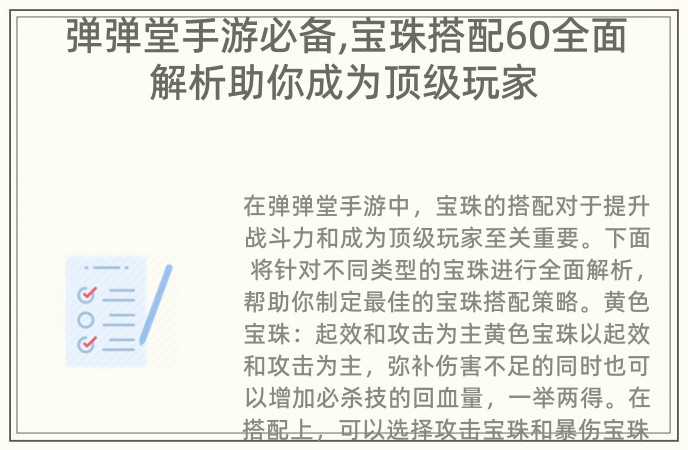 弹弹堂手游必备,宝珠搭配60全面解析助你成为顶级玩家

在弹弹堂手游中，宝珠的搭配对于提升战斗力和成为顶级玩家至关重要。下面将针对不同类型的宝珠进行全面解析，帮助你制定最佳的宝珠搭配策略。黄色宝珠：起效和攻击为主黄色宝珠以起效和攻击为主，弥补伤害不足的同时也可以增加必杀技的回血量，一举两得。在搭配上，可以选择攻击宝珠和暴伤宝珠